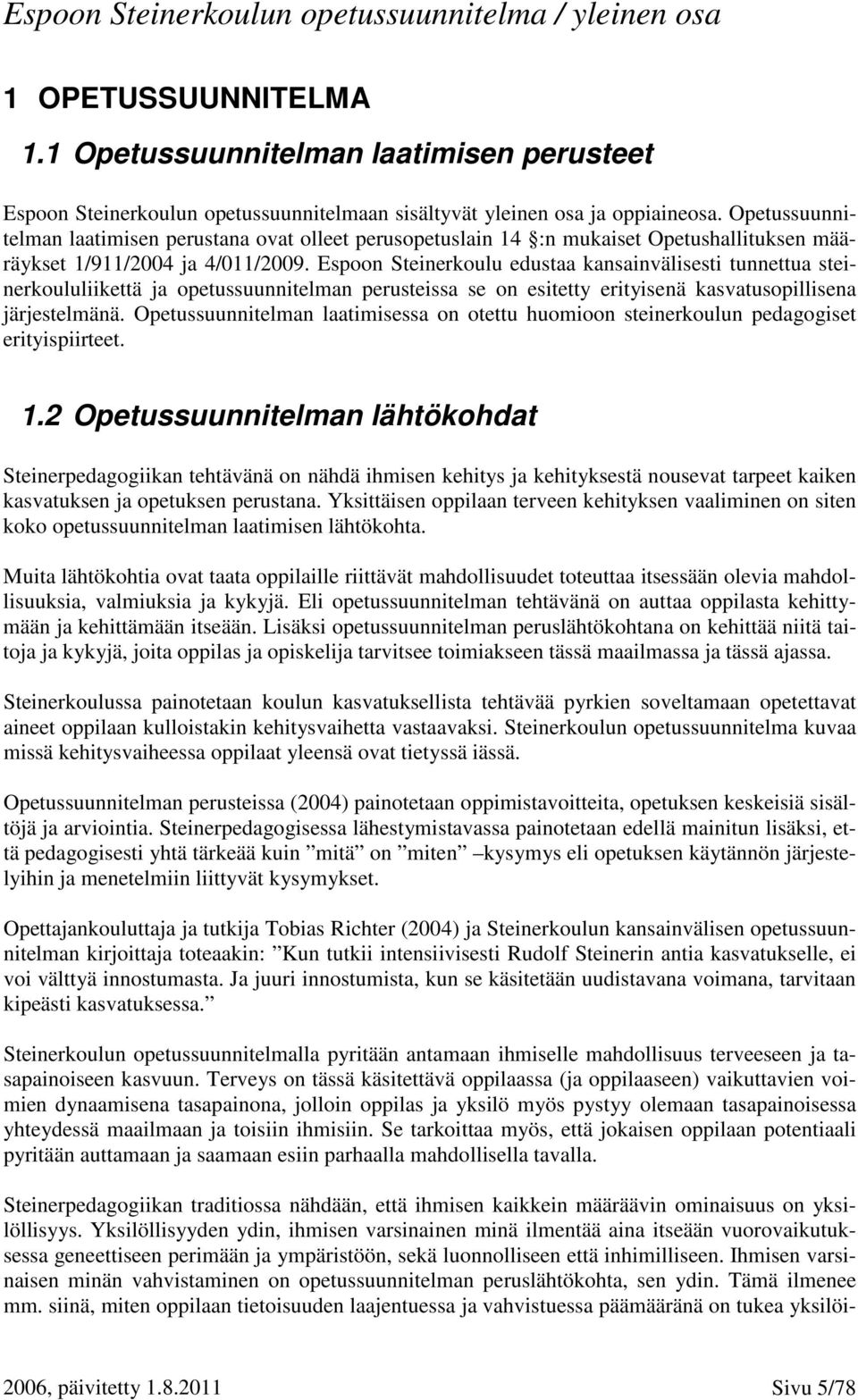 Espoon Steinerkoulun opetussuunnitelma / yleinen osa

1 OPETUSSUUNNITELMA

1.1 Opetussuunnitelman laatimisen perusteet

Espoon Steinerkoulun opetussuunnitelmaan sisältyvät yleinen osa ja oppiaineosa. Opetussuunnitelman laatimisen perustana ovat olleet perusopetuslain 14 §:n mukaiset Opetushallituksen määräykset 1/911/2004 ja 4/011/2009. Espoon Steinerkoulu edustaa kansainvälisesti tunnettua steinerkoululiikettä ja opetussuunnitelman perusteissa se on esitetty erityisenä kasvatusopillisena järjestelmänä. Opetussuunnitelman laatimisessa on otettu huomioon steinerkoulun pedagogiset erityispiirteet.

1.2 Opetussuunnitelman lähtökohdat

Steinerpedagogiikan tehtävänä on nähdä ihmisen kehitys ja kehityksestä nousevat tarpeet kaiken kasvatuksen ja opetuksen perustana. Yksittäisen oppilaan terveen kehityksen vaaliminen on siten koko opetussuunnitelman laatimisen lähtökohta.

Muita lähtökohtia ovat taata oppilaille riittävät mahdollisuudet toteuttaa itsessään olevia mahdollisuuksia, valmiuksia ja kykyjä. Eli opetussuunnitelman tehtävänä on auttaa oppilasta kehittymään ja kehittämään itseään. Lisäksi opetussuunnitelman peruslähtökohtana on kehittää niitä taitoja ja kykyjä, joita oppilas ja opiskelija tarvitsee toimiakseen tässä maailmassa ja tässä ajassa.

Steinerkoulussa painotetaan koulun kasvatuksellista tehtävää pyrkien soveltamaan opetettavat aineet oppilaan kulloistakin kehitysvaihetta vastaavaksi. Steinerkoulun opetussuunnitelma kuvaa missä kehitysvaiheessa oppilaat yleensä ovat tietyssä iässä.

Opetussuunnitelman perusteissa (2004) painotetaan oppimistavoitteita, opetuksen keskeisiä sisältöjä ja arviointia. Steinerpedagogisessa lähestymistavassa painotetaan edellä mainitun lisäksi, että pedagogisesti yhtä tärkeää kuin ”mitä” on ”miten” –kysymys eli opetuksen käytännön järjestelyihin ja menetelmiin liittyvät kysymykset.

Opettajankouluttaja ja tutkija Tobias Richter (2004) ja Steinerkoulun kansainvälisen opetussuunnitelman kirjoittaja toteaakin: ”Kun tutkii intensiivisesti Rudolf Steinerin antia kasvatukselle, ei voi välttyä innostumasta. Ja juuri innostumista, kun se käsitetään uudistavana voimana, tarvitaan kipeästi kasvatuksessa.”

Steinerkoulun opetussuunnitelmalla pyritään antamaan ihmiselle mahdollisuus terveeseen ja tasapainoiseen kasvuun. Terveys on tässä käsitettävä oppilaassa (ja oppilaaseen) vaikuttavien voimien dynaamisena tasapainona, jolloin oppilas ja yksilö myös pystyy olemaan tasapainoisessa yhteydessä maailmaan ja toisiin ihmisiin. Se tarkoittaa myös, että jokaisen oppilaan potentiaali pyritään auttamaan ja saamaan esiin parhaalla mahdollisella tavalla.

Steinerpedagogiikan traditiossa nähdään, että ihmisen kaikkein määräävin ominaisuus on yksilöllisyys. Yksilöllisyyden ydin, ihmisen varsinainen minä ilmentää aina itseään vuorovaikutuksessa geneettiseen perimään ja ympäristöön, sekä luonnolliseen että inhimilliseen. Ihmisen varsinaisen minän vahvistaminen on opetussuunnitelman peruslähtökohta, sen ydin. Tämä ilmenee mm. siinä, miten oppilaan tietoisuuden laajentuessa ja vahvistuessa päämääränä on tukea yksilöi-

2006, päivitetty 1.8.2011 Sivu 5/78